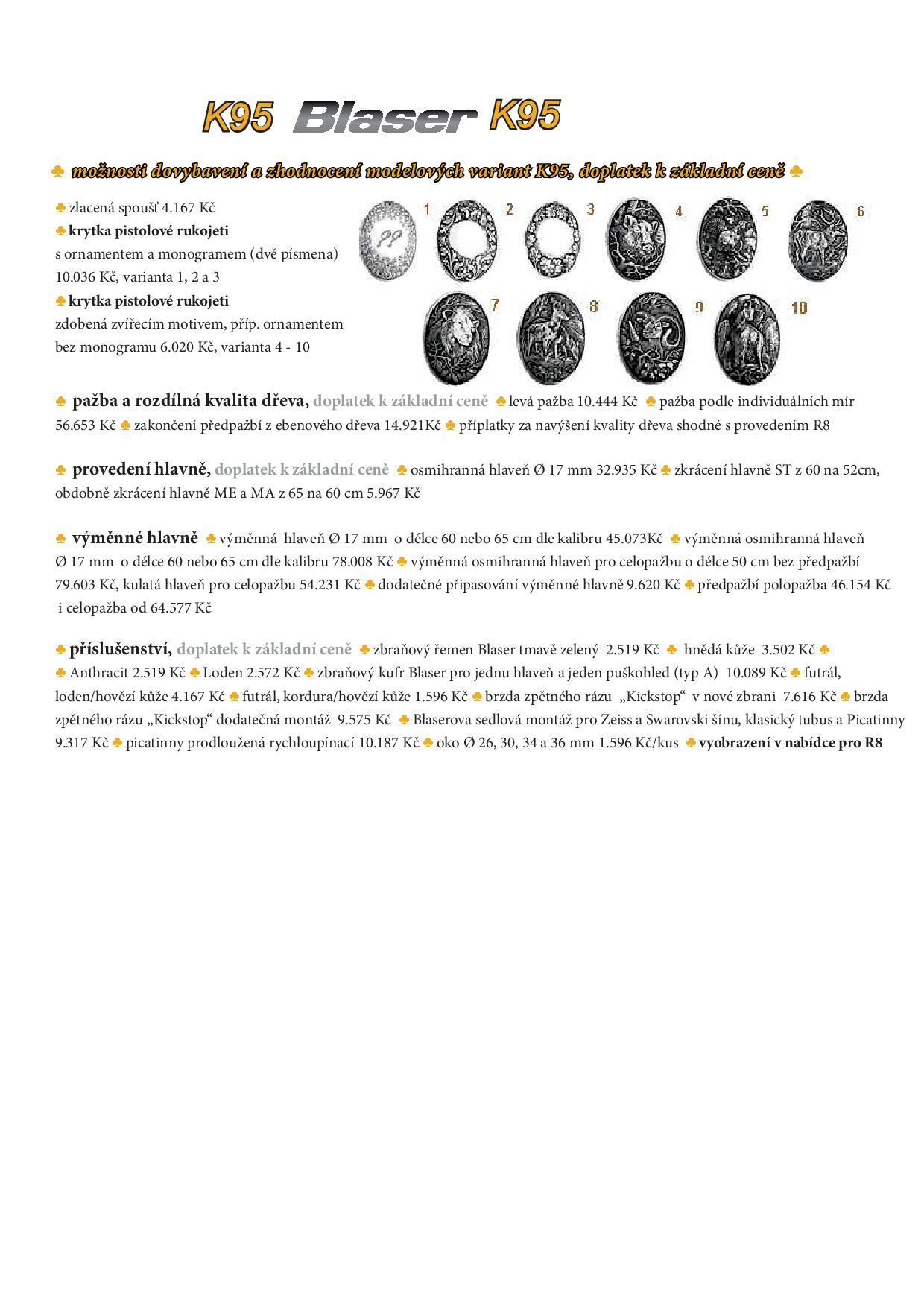 K95 Blaser K95

♣ možnosti dovybavení a zhodnocení modelových variant K95, doplatek k základní ceně ♣

♣ zlacená spoušť 4.167 Kč
♣ krytka pistolové rukojeti
s ornamentem a monogramem (dvě písmena) 10.036 Kč, varianta 1, 2 a 3
♣ krytka pistolové rukojeti
zdobená zvířecím motivem, příp. ornamentem bez monogramu 6.020 Kč, varianta 4 - 10

1 2 3 4 5 6 7 8 9 10

♣ pažba a rozdílná kvalita dřeva, doplatek k základní ceně ♣ levá pažba 10.444 Kč ♣ pažba podle individuálních mír 56.653 Kč ♣ zakončení předpažbí z ebenového dřeva 14.921Kč ♣ příplatky za navýšení kvality dřeva shodné s provedením R8

♣ provedení hlavně, doplatek k základní ceně ♣ osmihranná hlaveň Ø 17 mm 32.935 Kč ♣ zkrácení hlavně ST z 60 na 52cm, obdobně zkrácení hlavně ME a MA z 65 na 60 cm 5.967 Kč

♣ výměnné hlavně ♣ výměnná hlaveň Ø 17 mm o délce 60 nebo 65 cm dle kalibru 45.073Kč ♣ výměnná osmihranná hlaveň Ø 17 mm o délce 60 nebo 65 cm dle kalibru 78.008 Kč ♣ výměnná osmihranná hlaveň pro celopažbu o délce 50 cm bez předpažbí 79.603 Kč, kulatá hlaveň pro celopažbu 54.231 Kč ♣ dodatečné připasování výměnné hlavně 9.620 Kč ♣ předpažbí polopažba 46.154 Kč i celopažba od 64.577 Kč

♣ příslušenství, doplatek k základní ceně ♣ zbraňový řemen Blaser tmavě zelený 2.519 Kč ♣ hnědá kůže 3.502 Kč ♣ ♣ Anthracit 2.519 Kč ♣ Loden 2.572 Kč ♣ zbraňový kufr Blaser pro jednu hlaveň a jeden puškohled (typ A) 10.089 Kč ♣ futrál, loden/hovězí kůže 4.167 Kč ♣ futrál, kordura/hovězí kůže 1.596 Kč ♣ brzda zpětného rázu „Kickstop“ v nové zbrani 7.616 Kč ♣ brzda zpětného rázu „Kickstop“ dodatečná montáž 9.575 Kč ♣ Blaserova sedlová montáž pro Zeiss a Swarovski šínu, klasický tubus a Picatinny 9.317 Kč ♣ picatinny prodloužená rychloupínací 10.187 Kč ♣ oko Ø 26, 30, 34 a 36 mm 1.596 Kč/kus ♣ vyobrazení v nabídce pro R8